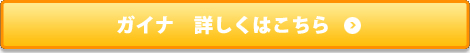 ガイナ　詳しくはこちら